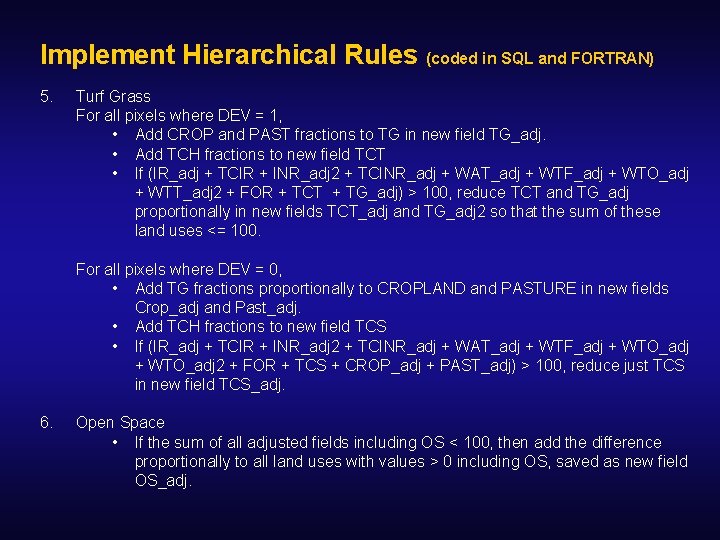 Implement Hierarchical Rules (coded in SQL and FORTRAN)

5. Turf Grass
For all pixels where DEV = 1,
• Add CROP and PAST fractions to TG in new field TG_adj.
• Add TCH fractions to new field TCT
• If (IR_adj + TCIR + INR_adj2 + TCINR_adj + WAT_adj + WTF_adj + WTO_adj + WTT_adj2 + FOR + TCT + TG_adj) > 100, reduce TCT and TG_adj proportionally in new fields TCT_adj and TG_adj2 so that the sum of these land uses <= 100.

For all pixels where DEV = 0,
• Add TG fractions proportionally to CROPLAND and PASTURE in new fields Crop_adj and Past_adj.
• Add TCH fractions to new field TCS
• If (IR_adj + TCIR + INR_adj2 + TCINR_adj + WAT_adj + WTF_adj + WTO_adj + WTO_adj2 + FOR + TCS + CROP_adj + PAST_adj) > 100, reduce just TCS in new field TCS_adj.

6. Open Space
• If the sum of all adjusted fields including OS < 100, then add the difference proportionally to all land uses with values > 0 including OS, saved as new field OS_adj.